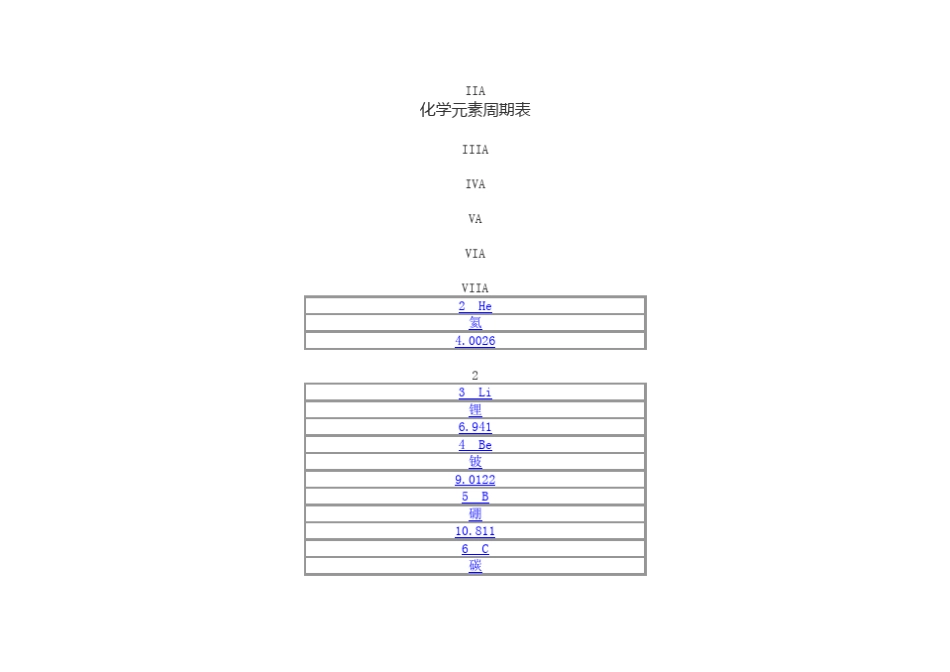 IIA
化学元素周期表

IIIA

IVA

VA

VIA

VIIA

| 2 He |
|---|
| 氦 |
| 4.0026 |

2

| 3 Li |
|---|
| 锂 |
| 6.941 |
| 4 Be |
| 铍 |
| 9.0122 |
| 5 B |
| 硼 |
| 10.811 |
| 6 C |
| 碳 |